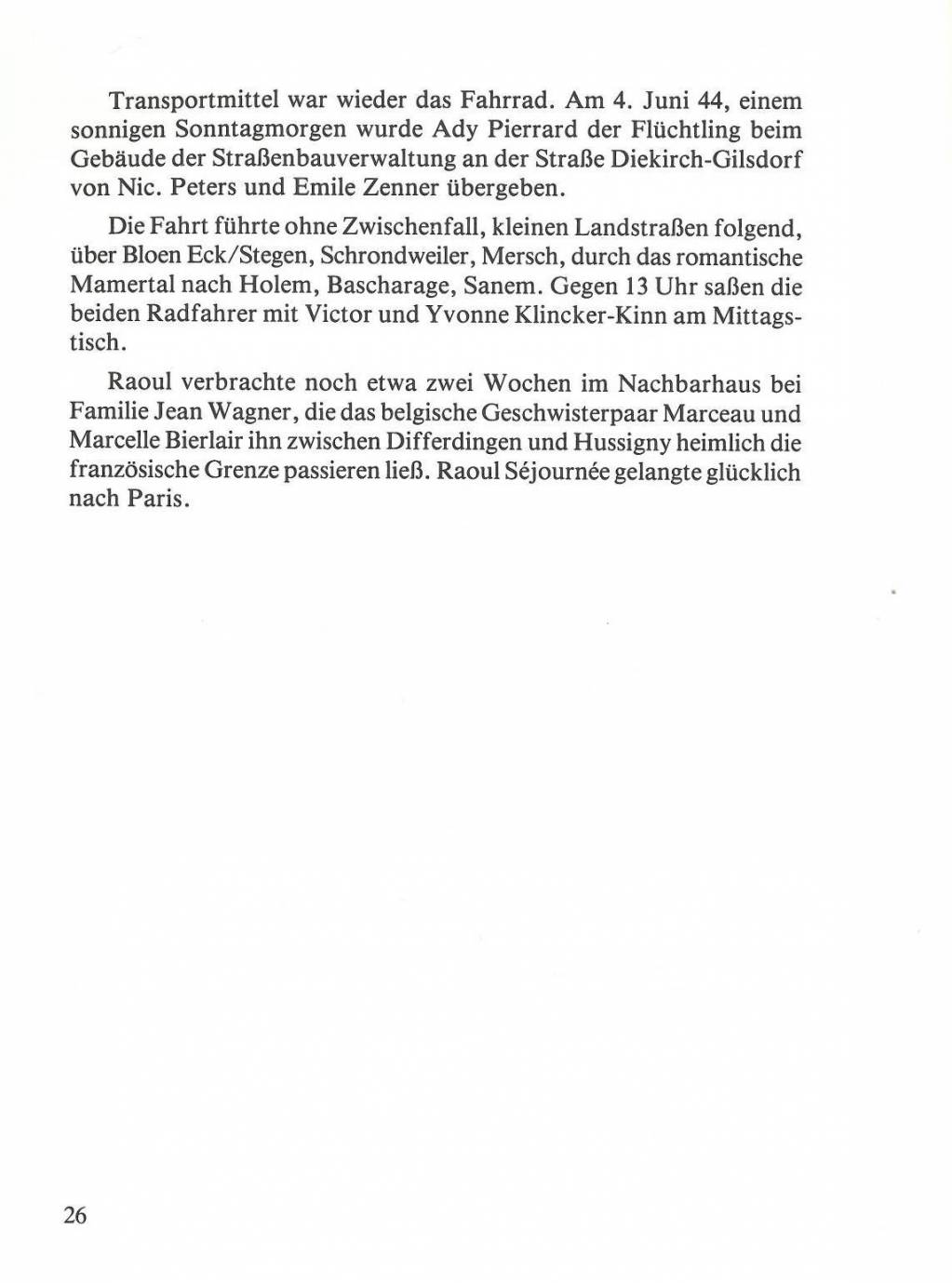 Transportmittel war wieder das Fahrrad. Am 4. Juni 44, einem sonnigen Sonntagmorgen wurde Ady Pierrard der Flüchtling beim Gebäude der Straßenbauverwaltung an der Straße Diekirch-Gilsdorf von Nic. Peters und Emile Zenner übergeben.

Die Fahrt führte ohne Zwischenfall, kleinen Landstraßen folgend, über Bloen Eck/Stegen, Schrondweiler, Mersch, durch das romantische Mamertal nach Holem, Bascharage, Sanem. Gegen 13 Uhr saßen die beiden Radfahrer mit Victor und Yvonne Klincker-Kinn am Mittagstisch.

Raoul verbrachte noch etwa zwei Wochen im Nachbarhaus bei Familie Jean Wagner, die das belgische Geschwisterpaar Marceau und Marcelle Bierlair ihn zwischen Differdingen und Hussigny heimlich die französische Grenze passieren ließ. Raoul Séjournée gelangte glücklich nach Paris.

26